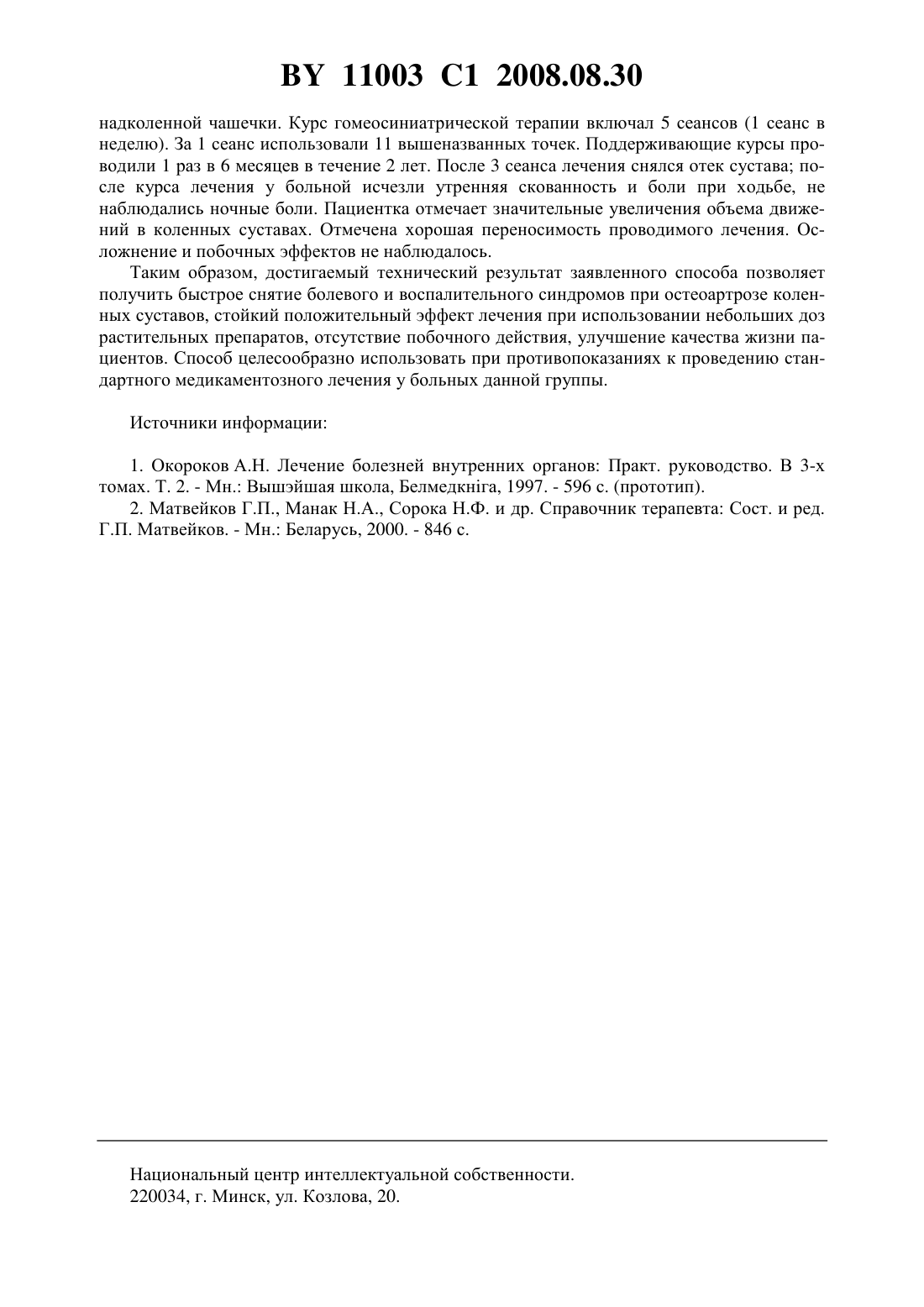 BY 11003 C1 2008.08.30

надколенной чашечки. Курс гомеосиниатрической терапии включал 5 сеансов (1 сеанс в неделю). За 1 сеанс использовали 11 вышеназванных точек. Поддерживающие курсы проводили 1 раз в 6 месяцев в течение 2 лет. После 3 сеанса лечения снялся отек сустава; после курса лечения у больной исчезли утренняя скованность и боли при ходьбе, не наблюдались ночные боли. Пациентка отмечает значительные увеличения объема движений в коленных суставах. Отмечена хорошая переносимость проводимого лечения. Осложнение и побочных эффектов не наблюдалось.

Таким образом, достигаемый технический результат заявленного способа позволяет получить быстрое снятие болевого и воспалительного синдромов при остеоартрозе коленных суставов, стойкий положительный эффект лечения при использовании небольших доз растительных препаратов, отсутствие побочного действия, улучшение качества жизни пациентов. Способ целесообразно использовать при противопоказаниях к проведению стандартного медикаментозного лечения у больных данной группы.

Источники информации:

1. Окороков А.Н. Лечение болезней внутренних органов: Практ. руководство. В 3-х томах. Т. 2. - Мн.: Вышэйшая школа, Белмедкніга, 1997. - 596 с. (прототип).

2. Матвейков Г.П., Манак Н.А., Сорока Н.Ф. и др. Справочник терапевта: Сост. и ред. Г.П. Матвейков. - Мн.: Беларусь, 2000. - 846 с.

Национальный центр интеллектуальной собственности.
220034, г. Минск, ул. Козлова, 20.